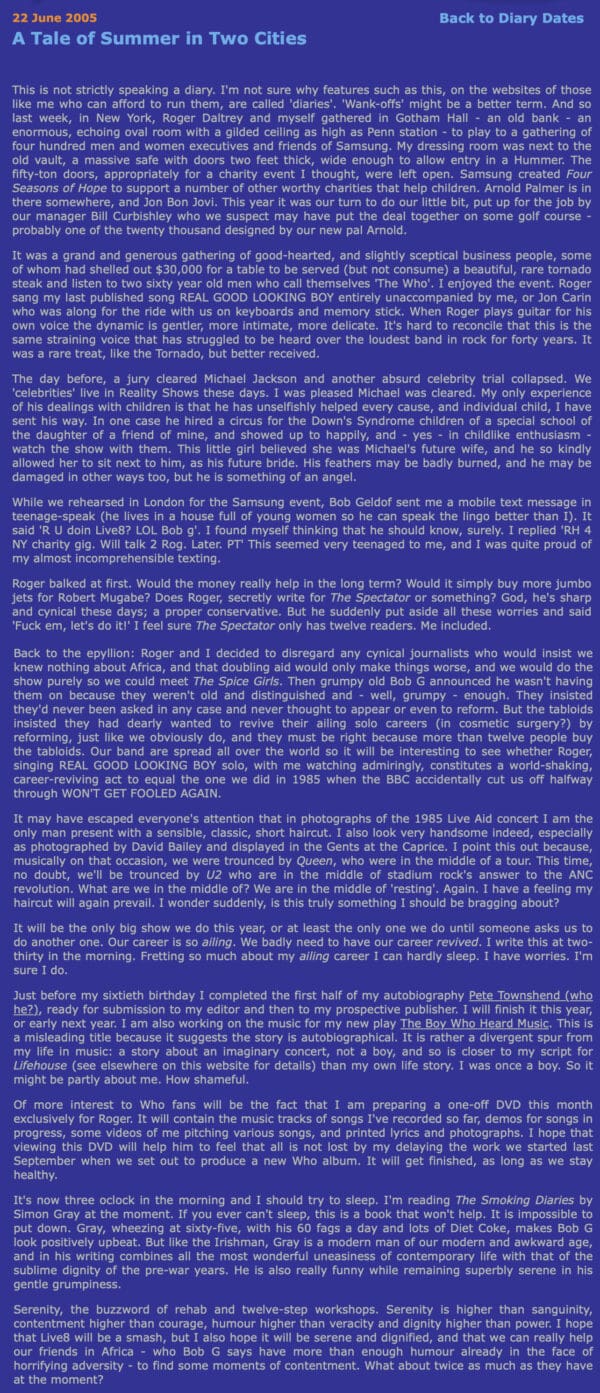 22 June 2005

Back to Diary Dates

A Tale of Summer in Two Cities

This is not strictly speaking a diary. I'm not sure why features such as this, on the websites of those like me who can afford to run them, are called 'diaries'. 'Wank-offs' might be a better term. And so last week, in New York, Roger Daltrey and myself gathered in Gotham Hall - an old bank - an enormous, echoing oval room with a gilded ceiling as high as Penn station - to play to a gathering of four hundred men and women executives and friends of Samsung. My dressing room was next to the old vault, a massive safe with doors two feet thick, wide enough to allow entry in a Hummer. The fifty-ton doors, appropriately for a charity event I thought, were left open. Samsung created Four Seasons of Hope to support a number of other worthy charities that help children. Arnold Palmer is in there somewhere, and Jon Bon Jovi. This year it was our turn to do our little bit, put up for the job by our manager Bill Curbishley who we suspect may have put the deal together on some golf course - probably one of the twenty thousand designed by our new pal Arnold.

It was a grand and generous gathering of good-hearted, and slightly sceptical business people, some of whom had shelled out $30,000 for a table to be served (but not consume) a beautiful, rare tornado steak and listen to two sixty year old men who call themselves 'The Who'. I enjoyed the event. Roger sang my last published song REAL GOOD LOOKING BOY entirely unaccompanied by me, or Jon Carin who was along for the ride with us on keyboards and memory stick. When Roger plays guitar for his own voice the dynamic is gentler, more intimate, more delicate. It's hard to reconcile that this is the same straining voice that has struggled to be heard over the loudest band in rock for forty years. It was a rare treat, like the Tornado, but better received.

The day before, a jury cleared Michael Jackson and another absurd celebrity trial collapsed. We 'celebrities' live in Reality Shows these days. I was pleased Michael was cleared. My only experience of his dealings with children is that he has unselfishly helped every cause, and individual child, I have sent his way. In one case he hired a circus for the Down's Syndrome children of a special school of the daughter of a friend of mine, and showed up to happily, and - yes - in childlike enthusiasm - watch the show with them. This little girl believed she was Michael's future wife, and he so kindly allowed her to sit next to him, as his future bride. His feathers may be badly burned, and he may be damaged in other ways too, but he is something of an angel.

While we rehearsed in London for the Samsung event, Bob Geldof sent me a mobile text message in teenage-speak (he lives in a house full of young women so he can speak the lingo better than I). It said 'R U doin Live8? LOL Bob g'. I found myself thinking that he should know, surely. I replied 'RH 4 NY charity gig. Will talk 2 Rog. Later. PT' This seemed very teenaged to me, and I was quite proud of my almost incomprehensible texting.

Roger balked at first. Would the money really help in the long term? Would it simply buy more jumbo jets for Robert Mugabe? Does Roger, secretly write for The Spectator or something? God, he's sharp and cynical these days; a proper conservative. But he suddenly put aside all these worries and said 'Fuck em, let's do it!' I feel sure The Spectator only has twelve readers. Me included.

Back to the epyllion: Roger and I decided to disregard any cynical journalists who would insist we knew nothing about Africa, and that doubling aid would only make things worse, and we would do the show purely so we could meet The Spice Girls. Then grumpy old Bob G announced he wasn't having them on because they weren't old and distinguished and - well, grumpy - enough. They insisted they'd never been asked in any case and never thought to appear or even to reform. But the tabloids insisted they had dearly wanted to revive their ailing solo careers (in cosmetic surgery?) by reforming, just like we obviously do, and they must be right because more than twelve people buy the tabloids. Our band are spread all over the world so it will be interesting to see whether Roger, singing REAL GOOD LOOKING BOY solo, with me watching admiringly, constitutes a world-shaking, career-reviving act to equal the one we did in 1985 when the BBC accidentally cut us off halfway through WON'T GET FOOLED AGAIN.

It may have escaped everyone's attention that in photographs of the 1985 Live Aid concert I am the only man present with a sensible, classic, short haircut. I also look very handsome indeed, especially as photographed by David Bailey and displayed in the Gents at the Caprice. I point this out because, musically on that occasion, we were trounced by Queen, who were in the middle of a tour. This time, no doubt, we'll be trounced by U2 who are in the middle of stadium rock's answer to the ANC revolution. What are we in the middle of? We are in the middle of 'resting'. Again. I have a feeling my haircut will again prevail. I wonder suddenly, is this truly something I should be bragging about?

It will be the only big show we do this year, or at least the only one we do until someone asks us to do another one. Our career is so ailing. We badly need to have our career revived. I write this at two-thirty in the morning. Fretting so much about my ailing career I can hardly sleep. I have worries. I'm sure I do.

Just before my sixtieth birthday I completed the first half of my autobiography Pete Townshend (who he?), ready for submission to my editor and then to my prospective publisher. I will finish it this year, or early next year. I am also working on the music for my new play The Boy Who Heard Music. This is a misleading title because it suggests the story is autobiographical. It is rather a divergent spur from my life in music: a story about an imaginary concert, not a boy, and so is closer to my script for Lifehouse (see elsewhere on this website for details) than my own life story. I was once a boy. So it might be partly about me. How shameful.

Of more interest to Who fans will be the fact that I am preparing a one-off DVD this month exclusively for Roger. It will contain the music tracks of songs I've recorded so far, demos for songs in progress, some videos of me pitching various songs, and printed lyrics and photographs. I hope that viewing this DVD will help him to feel that all is not lost by my delaying the work we started last September when we set out to produce a new Who album. It will get finished, as long as we stay healthy.

It's now three oclock in the morning and I should try to sleep. I'm reading The Smoking Diaries by Simon Gray at the moment. If you ever can't sleep, this is a book that won't help. It is impossible to put down. Gray, wheezing at sixty-five, with his 60 fags a day and lots of Diet Coke, makes Bob G look positively upbeat. But like the Irishman, Gray is a modern man of our modern and awkward age, and in his writing combines all the most wonderful uneasiness of contemporary life with that of the sublime dignity of the pre-war years. He is also really funny while remaining superbly serene in his gentle grumpiness.

Serenity, the buzzword of rehab and twelve-step workshops. Serenity is higher than sanguinity, contentment higher than courage, humour higher than veracity and dignity higher than power. I hope that Live8 will be a smash, but I also hope it will be serene and dignified, and that we can really help our friends in Africa - who Bob G says have more than enough humour already in the face of horrifying adversity - to find some moments of contentment. What about twice as much as they have at the moment?